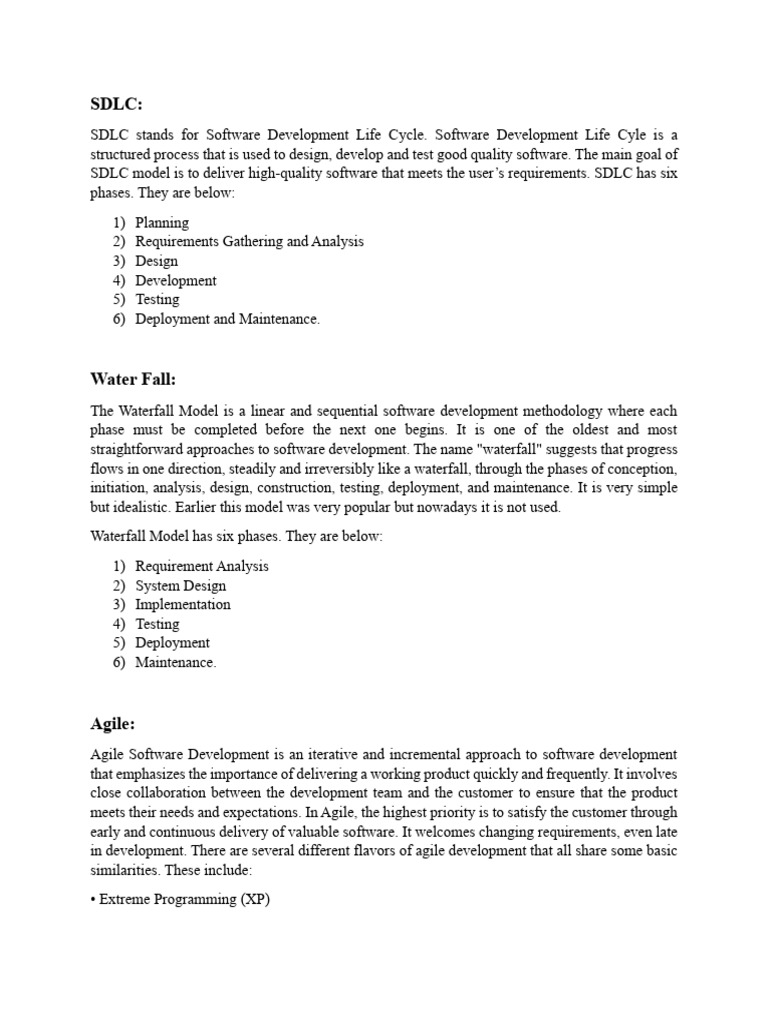 SDLC:

SDLC stands for Software Development Life Cycle. Software Development Life Cyle is a structured process that is used to design, develop and test good quality software. The main goal of SDLC model is to deliver high-quality software that meets the user's requirements. SDLC has six phases. They are below:

1) Planning
2) Requirements Gathering and Analysis
3) Design
4) Development
5) Testing
6) Deployment and Maintenance.

Water Fall:

The Waterfall Model is a linear and sequential software development methodology where each phase must be completed before the next one begins. It is one of the oldest and most straightforward approaches to software development. The name "waterfall" suggests that progress flows in one direction, steadily and irreversibly like a waterfall, through the phases of conception, initiation, analysis, design, construction, testing, deployment, and maintenance. It is very simple but idealistic. Earlier this model was very popular but nowadays it is not used.

Waterfall Model has six phases. They are below:

1) Requirement Analysis
2) System Design
3) Implementation
4) Testing
5) Deployment
6) Maintenance.

Agile:

Agile Software Development is an iterative and incremental approach to software development that emphasizes the importance of delivering a working product quickly and frequently. It involves close collaboration between the development team and the customer to ensure that the product meets their needs and expectations. In Agile, the highest priority is to satisfy the customer through early and continuous delivery of valuable software. It welcomes changing requirements, even late in development. There are several different flavors of agile development that all share some basic similarities. These include:

• Extreme Programming (XP)